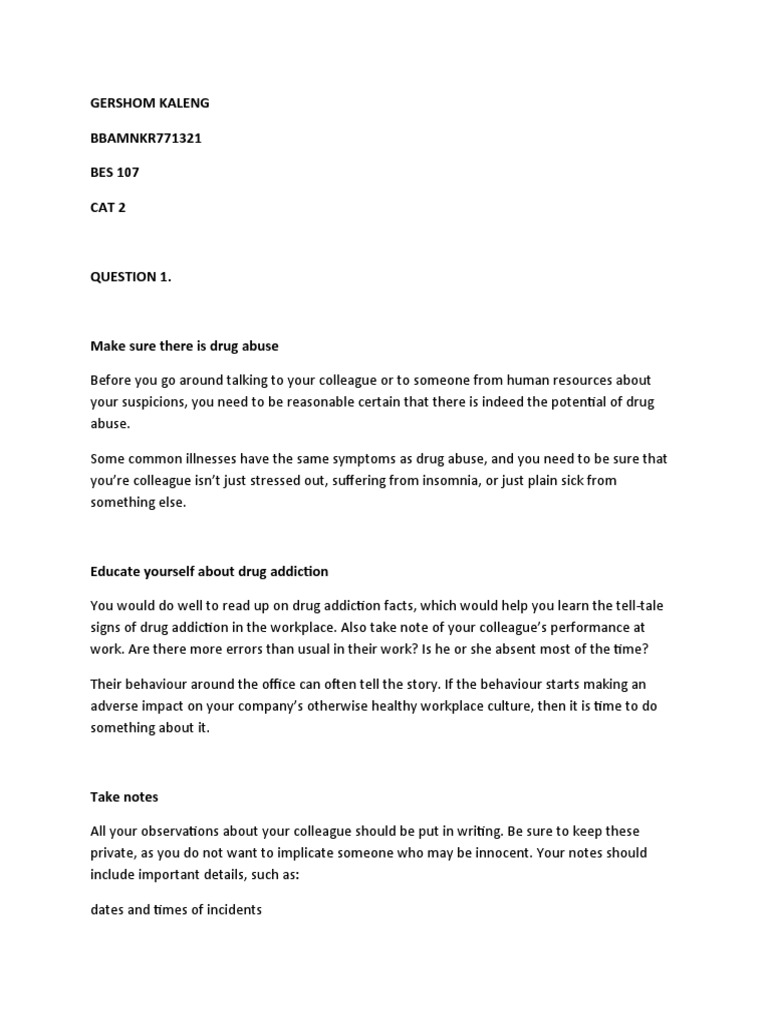 GERSHOM KALENG

BBAMNKR771321

BES 107

CAT 2

QUESTION 1.

Make sure there is drug abuse

Before you go around talking to your colleague or to someone from human resources about your suspicions, you need to be reasonable certain that there is indeed the potential of drug abuse.

Some common illnesses have the same symptoms as drug abuse, and you need to be sure that you're colleague isn't just stressed out, suffering from insomnia, or just plain sick from something else.

Educate yourself about drug addiction

You would do well to read up on drug addiction facts, which would help you learn the tell-tale signs of drug addiction in the workplace. Also take note of your colleague's performance at work. Are there more errors than usual in their work? Is he or she absent most of the time?

Their behaviour around the office can often tell the story. If the behaviour starts making an adverse impact on your company's otherwise healthy workplace culture, then it is time to do something about it.

Take notes

All your observations about your colleague should be put in writing. Be sure to keep these private, as you do not want to implicate someone who may be innocent. Your notes should include important details, such as:

dates and times of incidents